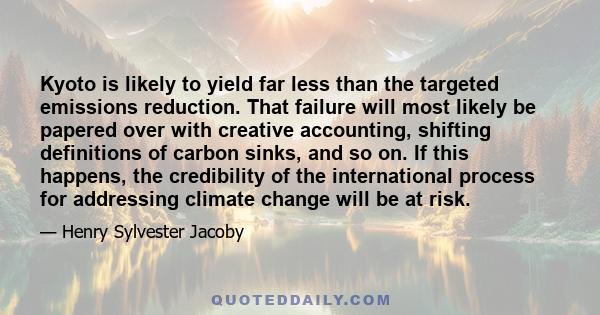 Kyoto is likely to yield far less than the targeted emissions reduction. That failure will most likely be papered over with creative accounting, shifting definitions of carbon sinks, and so on. If this happens, the credibility of the international process for addressing climate change will be at risk.

— Henry Sylvester Jacoby

QUOTEDDAILY.COM